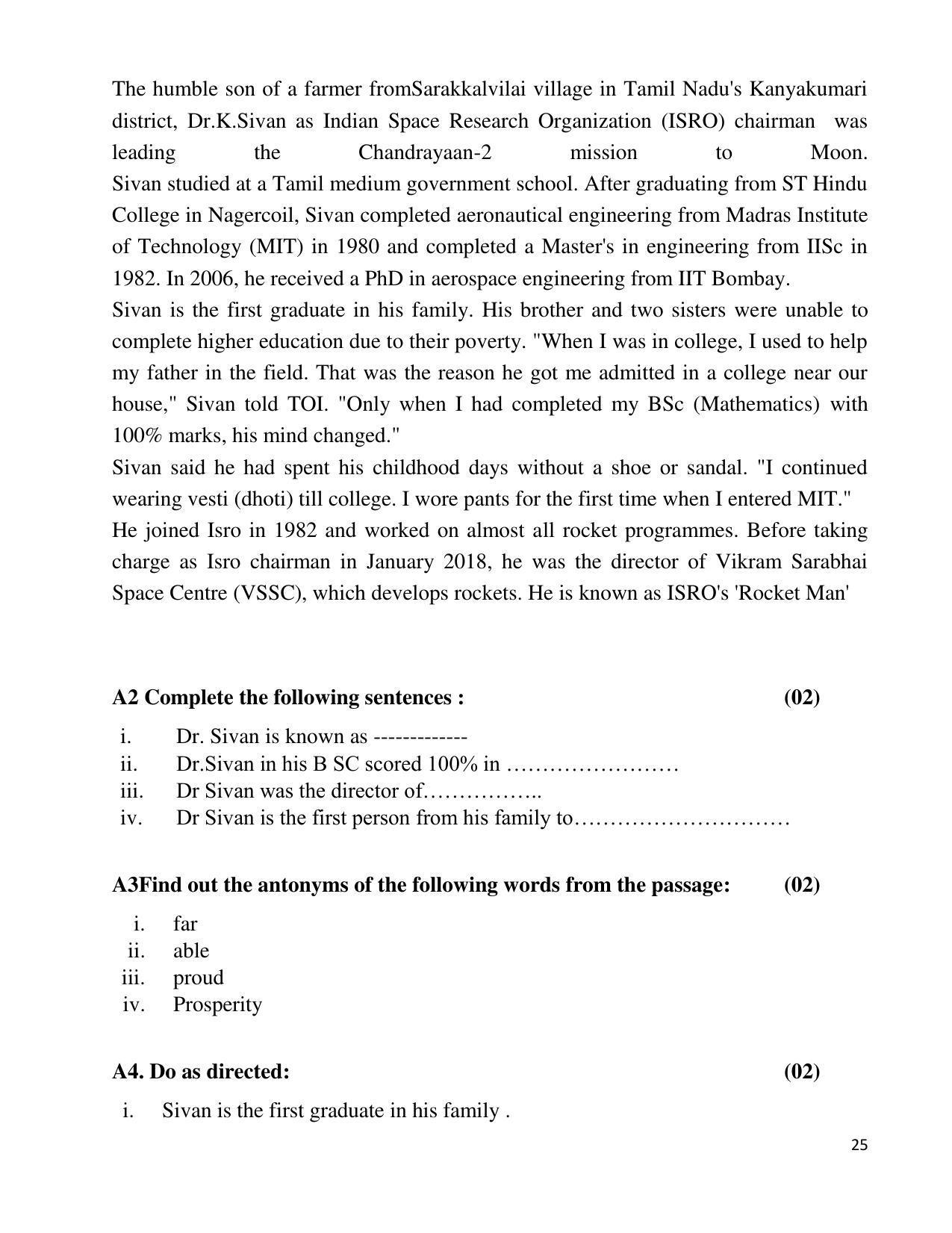 The humble son of a farmer fromSarakkalvilai village in Tamil Nadu's Kanyakumari district, Dr.K.Sivan as Indian Space Research Organization (ISRO) chairman was leading the Chandrayaan-2 mission to Moon.
Sivan studied at a Tamil medium government school. After graduating from ST Hindu College in Nagercoil, Sivan completed aeronautical engineering from Madras Institute of Technology (MIT) in 1980 and completed a Master's in engineering from IISc in 1982. In 2006, he received a PhD in aerospace engineering from IIT Bombay.
Sivan is the first graduate in his family. His brother and two sisters were unable to complete higher education due to their poverty. "When I was in college, I used to help my father in the field. That was the reason he got me admitted in a college near our house," Sivan told TOI. "Only when I had completed my BSc (Mathematics) with 100% marks, his mind changed."
Sivan said he had spent his childhood days without a shoe or sandal. "I continued wearing vesti (dhoti) till college. I wore pants for the first time when I entered MIT."
He joined Isro in 1982 and worked on almost all rocket programmes. Before taking charge as Isro chairman in January 2018, he was the director of Vikram Sarabhai Space Centre (VSSC), which develops rockets. He is known as ISRO's 'Rocket Man'

A2 Complete the following sentences : (02)

i. Dr. Sivan is known as -------------
ii. Dr.Sivan in his B SC scored 100% in ……………………
iii. Dr Sivan was the director of……………..
iv. Dr Sivan is the first person from his family to…………………………

A3Find out the antonyms of the following words from the passage: (02)

i. far
ii. able
iii. proud
iv. Prosperity

A4. Do as directed: (02)

i. Sivan is the first graduate in his family .

25